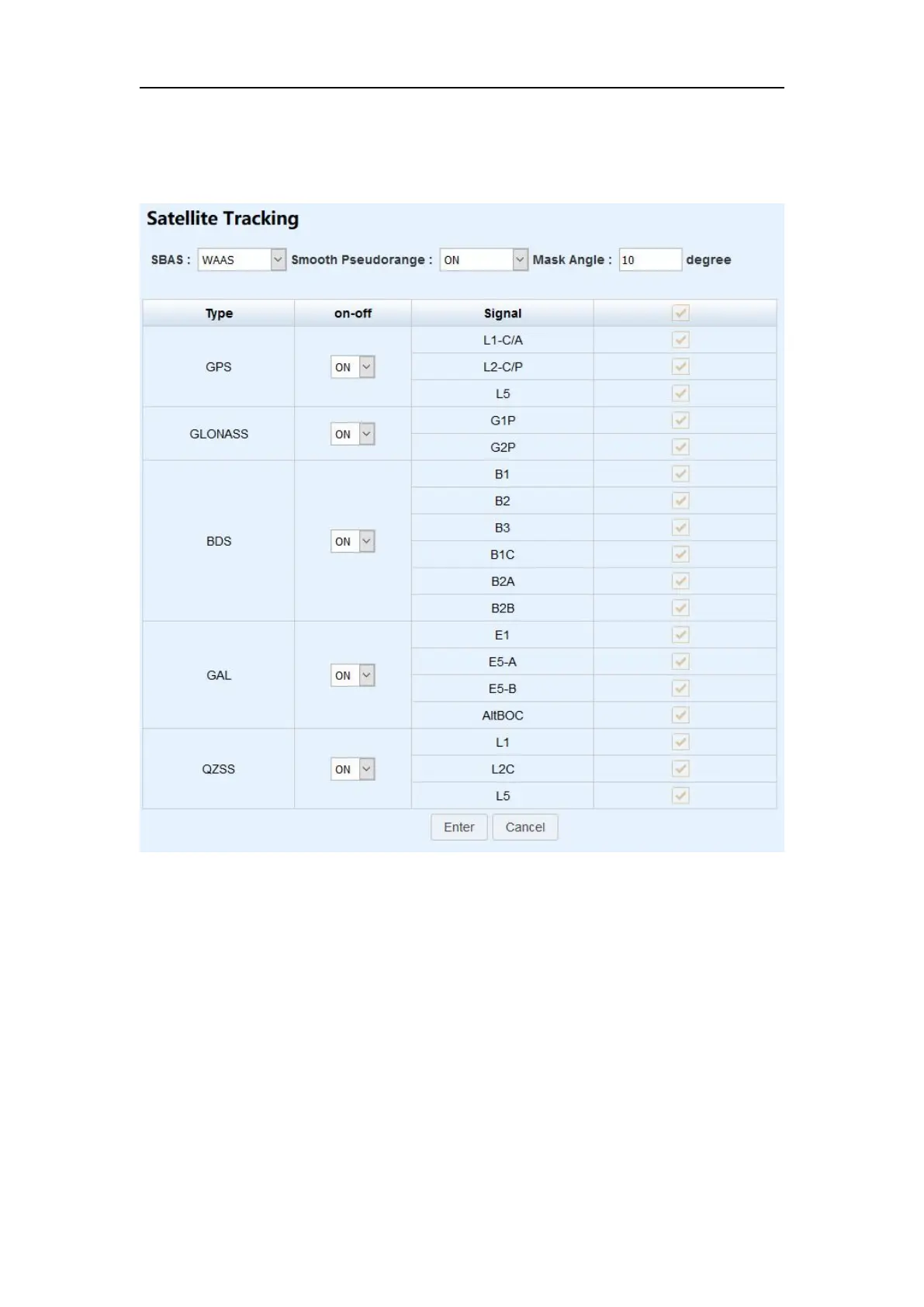 Satellite Tracking

SBAS : WAAS Smooth Pseudorange : ON Mask Angle : 10 degree

| Type | on-off | Signal | |
|---|---|---|---|
| GPS | ON | L1-C/A | |
| | | L2-C/P | |
| | | L5 | |
| GLONASS | ON | G1P | |
| | | G2P | |
| BDS | ON | B1 | |
| | | B2 | |
| | | B3 | |
| | | B1C | |
| | | B2A | |
| | | B2B | |
| GAL | ON | E1 | |
| | | E5-A | |
| | | E5-B | |
| | | AltBOC | |
| QZSS | ON | L1 | |
| | | L2C | |
| | | L5 | |

Enter Cancel